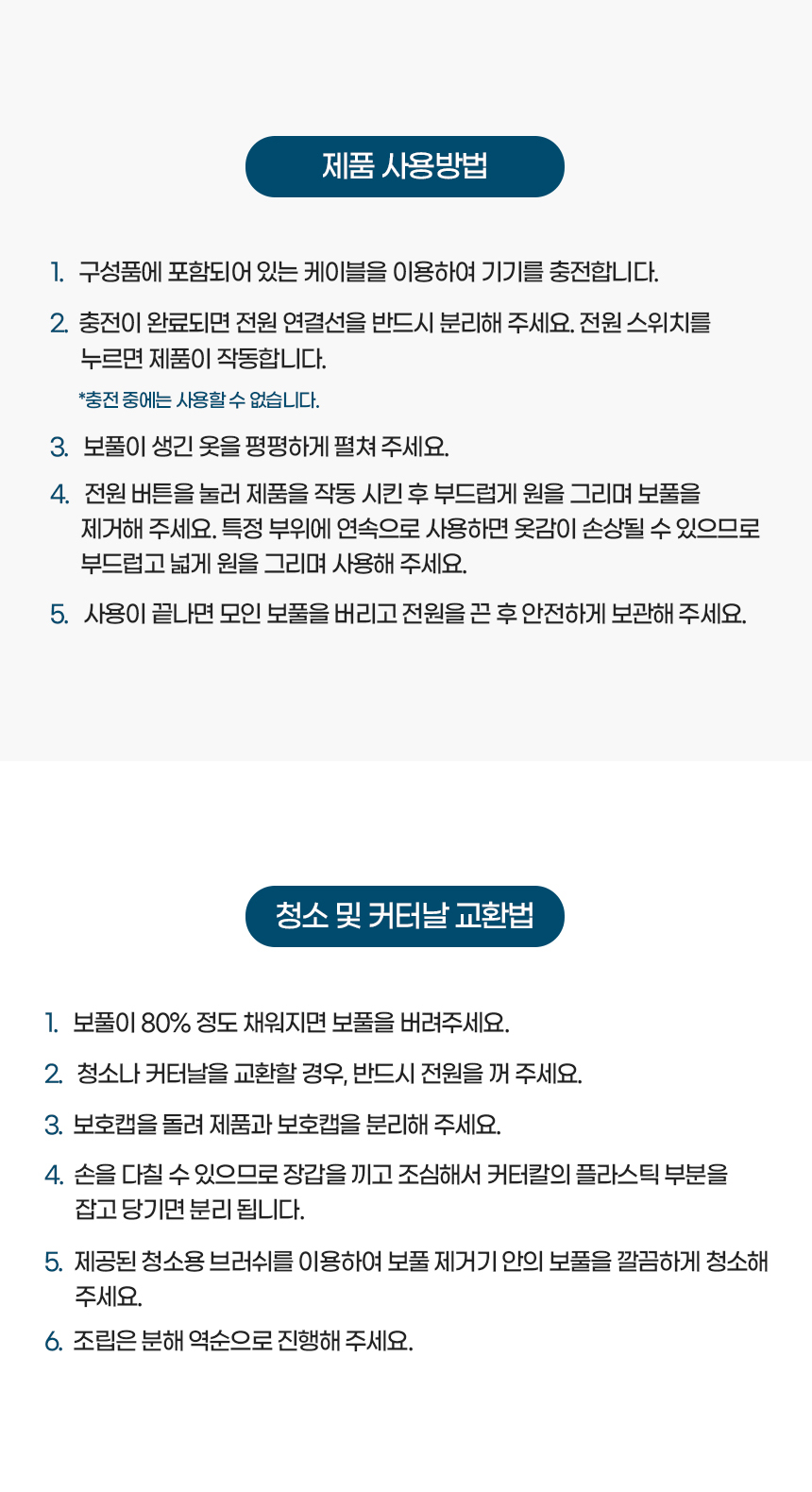 제품 사용방법

1. 구성품에 포함되어 있는 케이블을 이용하여 기기를 충전합니다.

2. 충전이 완료되면 전원 연결선을 반드시 분리해 주세요. 전원 스위치를 누르면 제품이 작동합니다.

*충전 중에는 사용할 수 없습니다.

3. 보풀이 생긴 옷을 평평하게 펼쳐 주세요.

4. 전원 버튼을 눌러 제품을 작동 시킨 후 부드럽게 원을 그리며 보풀을 제거해 주세요. 특정 부위에 연속으로 사용하면 옷감이 손상될 수 있으므로 부드럽고 넓게 원을 그리며 사용해 주세요.

5. 사용이 끝나면 모인 보풀을 버리고 전원을 끈 후 안전하게 보관해 주세요.

청소 및 커터날 교환법

1. 보풀이 80% 정도 채워지면 보풀을 버려주세요.

2. 청소나 커터날을 교환할 경우, 반드시 전원을 꺼 주세요.

3. 보호캡을 돌려 제품과 보호캡을 분리해 주세요.

4. 손을 다칠 수 있으므로 장갑을 끼고 조심해서 커터칼의 플라스틱 부분을 잡고 당기면 분리 됩니다.

5. 제공된 청소용 브러쉬를 이용하여 보풀 제거기 안의 보풀을 깔끔하게 청소해 주세요.

6. 조립은 분해 역순으로 진행해 주세요.